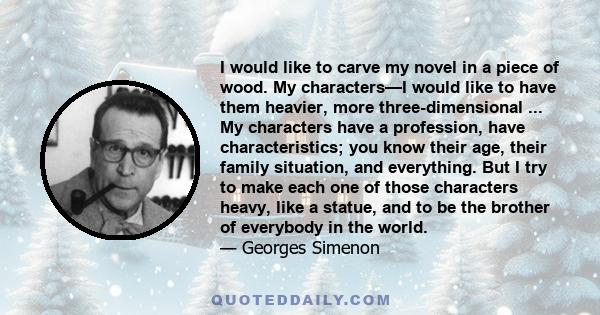 I would like to carve my novel in a piece of wood. My characters—I would like to have them heavier, more three-dimensional ... My characters have a profession, have characteristics; you know their age, their family situation, and everything. But I try to make each one of those characters heavy, like a statue, and to be the brother of everybody in the world.
— Georges Simenon

QUOTEDDAILY.COM